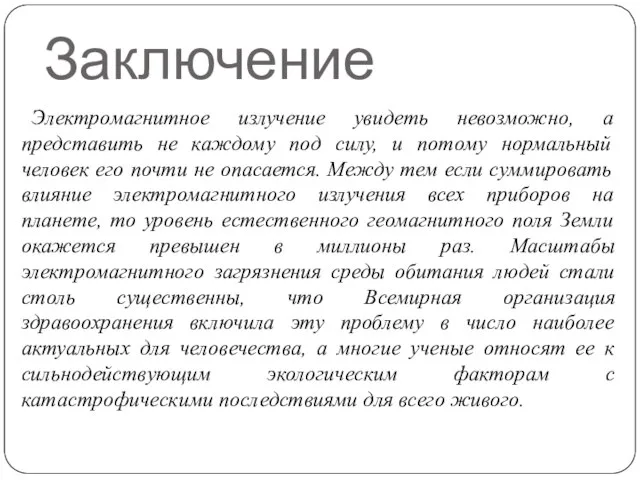 Заключение

Электромагнитное излучение увидеть невозможно, а представить не каждому под силу, и потому нормальный человек его почти не опасается. Между тем если суммировать влияние электромагнитного излучения всех приборов на планете, то уровень естественного геомагнитного поля Земли окажется превышен в миллионы раз. Масштабы электромагнитного загрязнения среды обитания людей стали столь существенны, что Всемирная организация здравоохранения включила эту проблему в число наиболее актуальных для человечества, а многие ученые относят ее к сильнодействующим экологическим факторам с катастрофическими последствиями для всего живого.